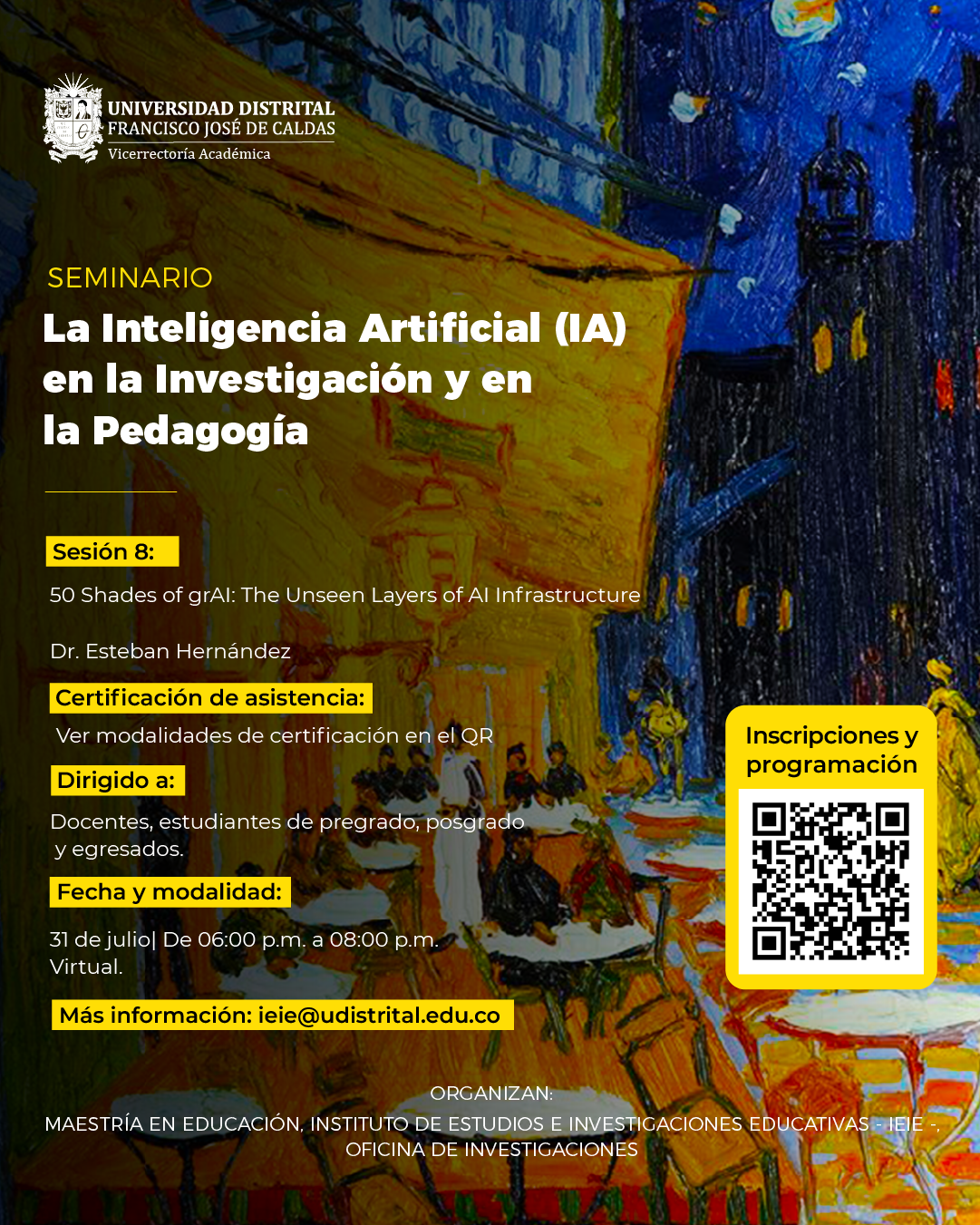 UNIVERSIDAD DISTRITAL
FRANCISCO JOSÉ DE CALDAS
Vicerrectoría Académica

SEMINARIO
La Inteligencia Artificial (IA) en la Investigación y en la Pedagogía

Sesión 8:

50 Shades of grAI: The Unseen Layers of AI Infrastructure

Dr. Esteban Hernández

Certificación de asistencia:

Ver modalidades de certificación en el QR

Dirigido a:

Docentes, estudiantes de pregrado, posgrado y egresados.

Fecha y modalidad:

31 de julio| De 06:00 p.m. a 08:00 p.m.
Virtual.

Más información: ieie@udistrital.edu.co

Inscripciones y programación

ORGANIZAN:
MAESTRÍA EN EDUCACIÓN, INSTITUTO DE ESTUDIOS E INVESTIGACIONES EDUCATIVAS - IEIE -,
OFICINA DE INVESTIGACIONES